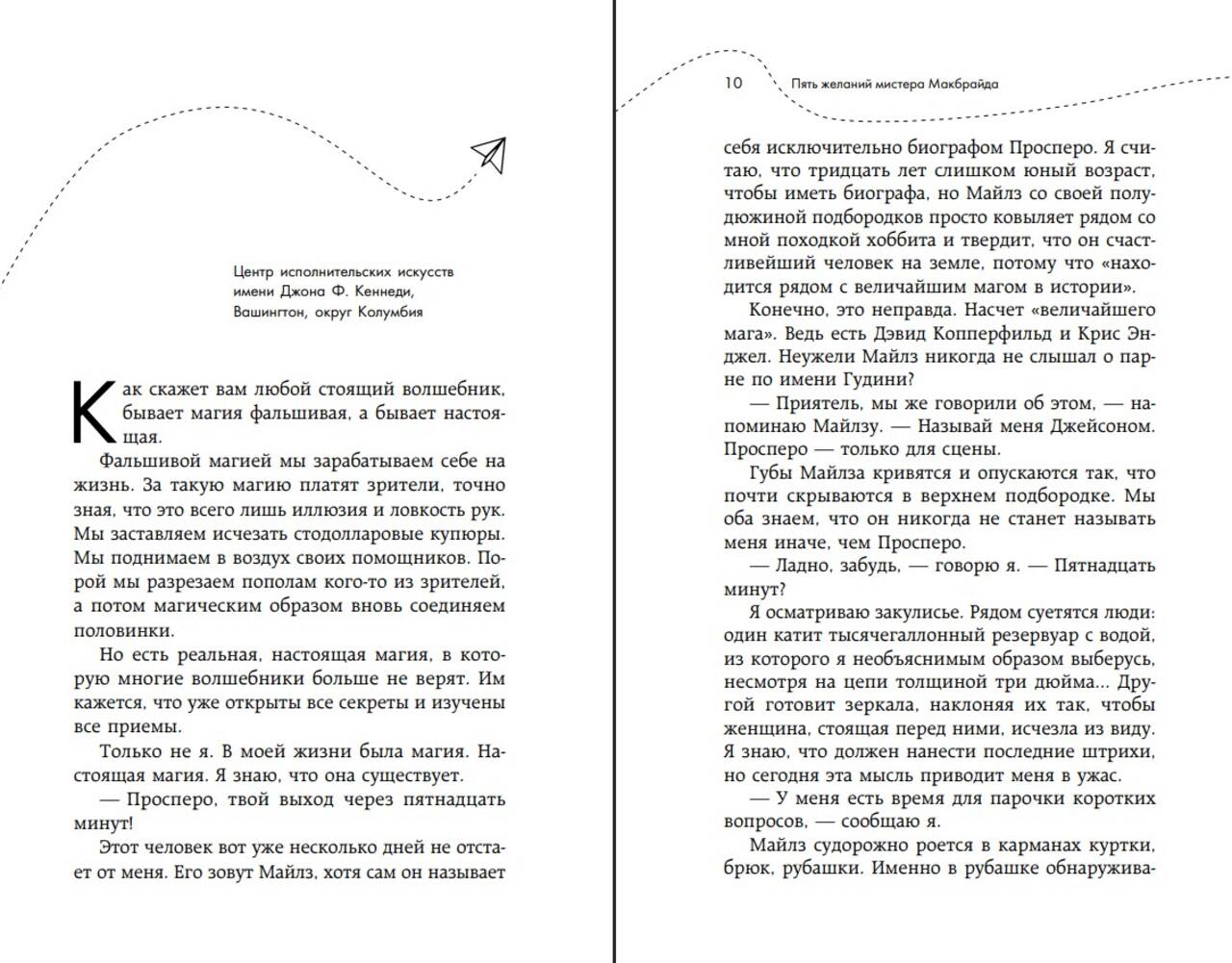 Центр исполнительских искусств имени Джона Ф. Кеннеди, Вашингтон, округ Колумбия

Как скажет вам любой стоящий волшебник, бывает магия фальшивая, а бывает настоящая.

Фальшивой магией мы зарабатываем себе на жизнь. За такую магию платят зрители, точно зная, что это всего лишь иллюзия и ловкость рук. Мы заставляем исчезать стодолларовые купюры. Мы поднимаем в воздух своих помощников. Порой мы разрезаем пополам кого-то из зрителей, а потом магическим образом вновь соединяем половинки.

Но есть реальная, настоящая магия, в которую многие волшебники больше не верят. Им кажется, что уже открыты все секреты и изучены все приемы.

Только не я. В моей жизни была магия. Настоящая магия. Я знаю, что она существует.

— Просперо, твой выход через пятнадцать минут!

Этот человек вот уже несколько дней не отстает от меня. Его зовут Майлз, хотя сам он называет

10 Пять желаний мистера Макбрайда

себя исключительно биографом Просперо. Я считаю, что тридцать лет слишком юный возраст, чтобы иметь биографа, но Майлз со своей полудюжиной подбородков просто ковыляет рядом со мной походкой хоббита и твердит, что он счастливейший человек на земле, потому что «находится рядом с величайшим магом в истории».

Конечно, это неправда. Насчет «величайшего мага». Ведь есть Дэвид Копперфильд и Крис Энджел. Неужели Майлз никогда не слышал о парне по имени Гудини?

— Приятель, мы же говорили об этом, — напоминаю Майлзу. — Называй меня Джейсоном. Просперо — только для сцены.

Губы Майлза кривятся и опускаются так, что почти скрываются в верхнем подбородке. Мы оба знаем, что он никогда не станет называть меня иначе, чем Просперо.

— Ладно, забудь, — говорю я. — Пятнадцать минут?

Я осматриваю закулисье. Рядом суетятся люди: один катит тысячегаллонный резервуар с водой, из которого я необъяснимым образом выберусь, несмотря на цепи толщиной три дюйма... Другой готовит зеркала, наклоняя их так, чтобы женщина, стоящая перед ними, исчезла из виду. Я знаю, что должен нанести последние штрихи, но сегодня эта мысль приводит меня в ужас.

— У меня есть время для парочки коротких вопросов, — сообщаю я.

Майлз судорожно роется в карманах куртки, брюк, рубашки. Именно в рубашке обнаружива-